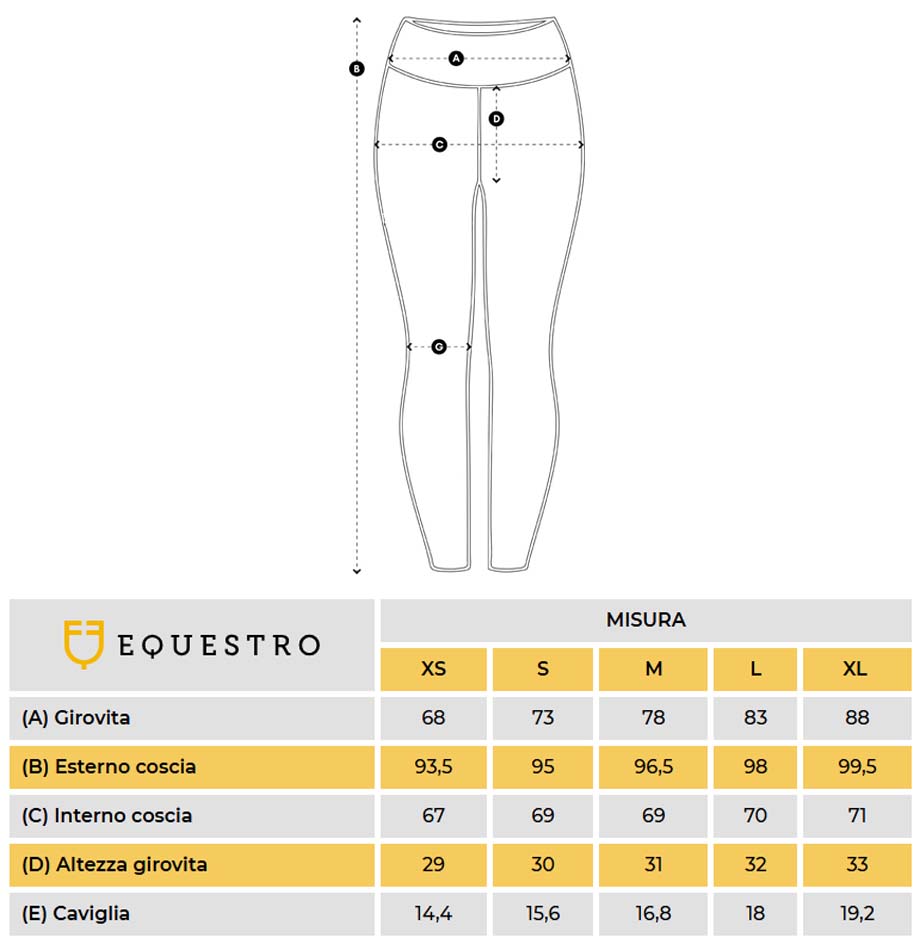 B
A
D
C
C

| EQUESTRO | MISURA | | | | |
|---|---|---|---|---|---|
| | XS | S | M | L | XL |
| (A) Girovita | 68 | 73 | 78 | 83 | 88 |
| (B) Esterno coscia | 93,5 | 95 | 96,5 | 98 | 99,5 |
| (C) Interno coscia | 67 | 69 | 69 | 70 | 71 |
| (D) Altezza girovita | 29 | 30 | 31 | 32 | 33 |
| (E) Caviglia | 14,4 | 15,6 | 16,8 | 18 | 19,2 |